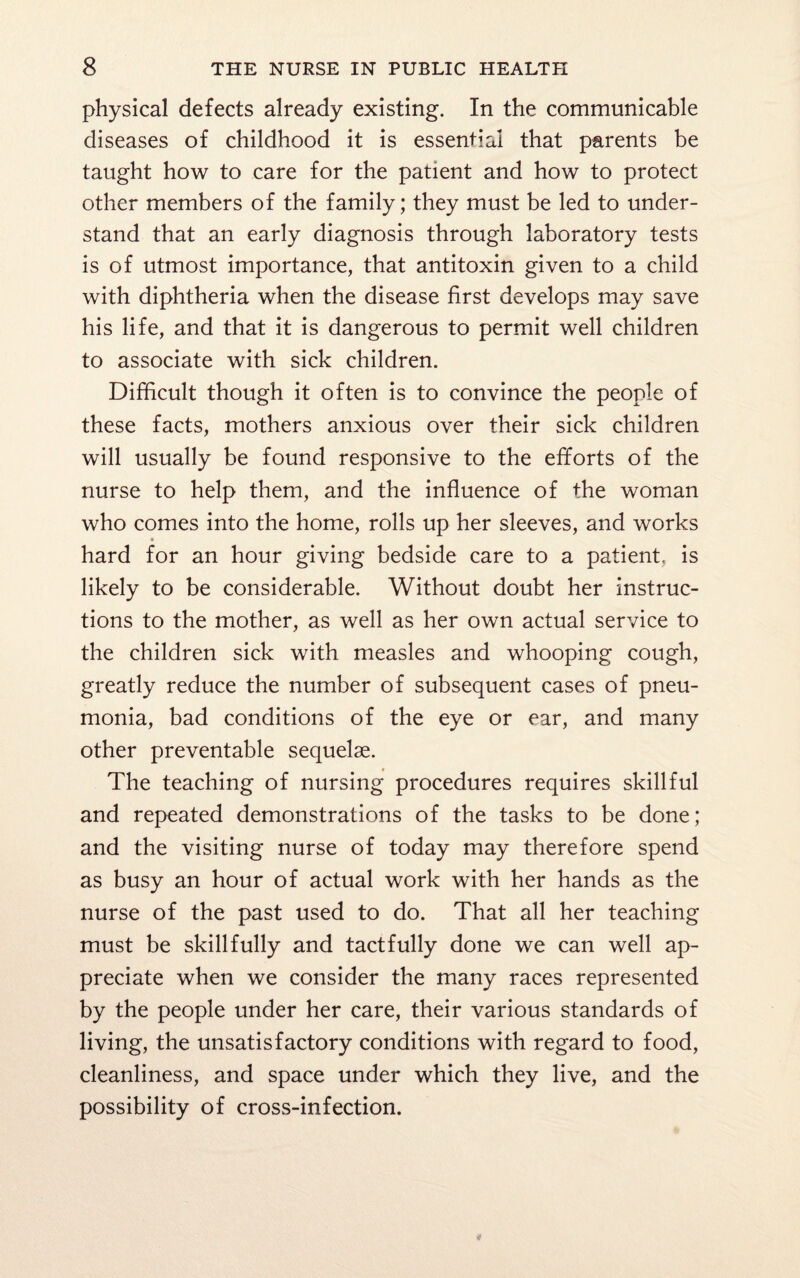 8 THE NURSE IN PUBLIC HEALTH

physical defects already existing. In the communicable diseases of childhood it is essential that parents be taught how to care for the patient and how to protect other members of the family; they must be led to understand that an early diagnosis through laboratory tests is of utmost importance, that antitoxin given to a child with diphtheria when the disease first develops may save his life, and that it is dangerous to permit well children to associate with sick children.

Difficult though it often is to convince the people of these facts, mothers anxious over their sick children will usually be found responsive to the efforts of the nurse to help them, and the influence of the woman who comes into the home, rolls up her sleeves, and works hard for an hour giving bedside care to a patient, is likely to be considerable. Without doubt her instructions to the mother, as well as her own actual service to the children sick with measles and whooping cough, greatly reduce the number of subsequent cases of pneumonia, bad conditions of the eye or ear, and many other preventable sequelæ.

The teaching of nursing procedures requires skillful and repeated demonstrations of the tasks to be done; and the visiting nurse of today may therefore spend as busy an hour of actual work with her hands as the nurse of the past used to do. That all her teaching must be skillfully and tactfully done we can well appreciate when we consider the many races represented by the people under her care, their various standards of living, the unsatisfactory conditions with regard to food, cleanliness, and space under which they live, and the possibility of cross-infection.